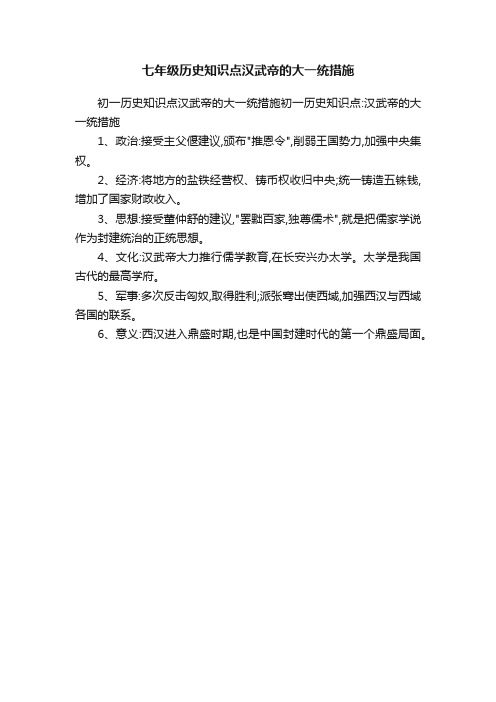 七年级历史知识点汉武帝的大一统措施

初一历史知识点汉武帝的大一统措施初一历史知识点:汉武帝的大一统措施

1、政治:接受主父偃建议,颁布"推恩令",削弱王国势力,加强中央集权。

2、经济:将地方的盐铁经营权、铸币权收归中央;统一铸造五铢钱,增加了国家财政收入。

3、思想:接受董仲舒的建议,"罢黜百家,独尊儒术",就是把儒家学说作为封建统治的正统思想。

4、文化:汉武帝大力推行儒学教育,在长安兴办太学。太学是我国古代的最高学府。

5、军事:多次反击匈奴,取得胜利;派张骞出使西域,加强西汉与西域各国的联系。

6、意义:西汉进入鼎盛时期,也是中国封建时代的第一个鼎盛局面。